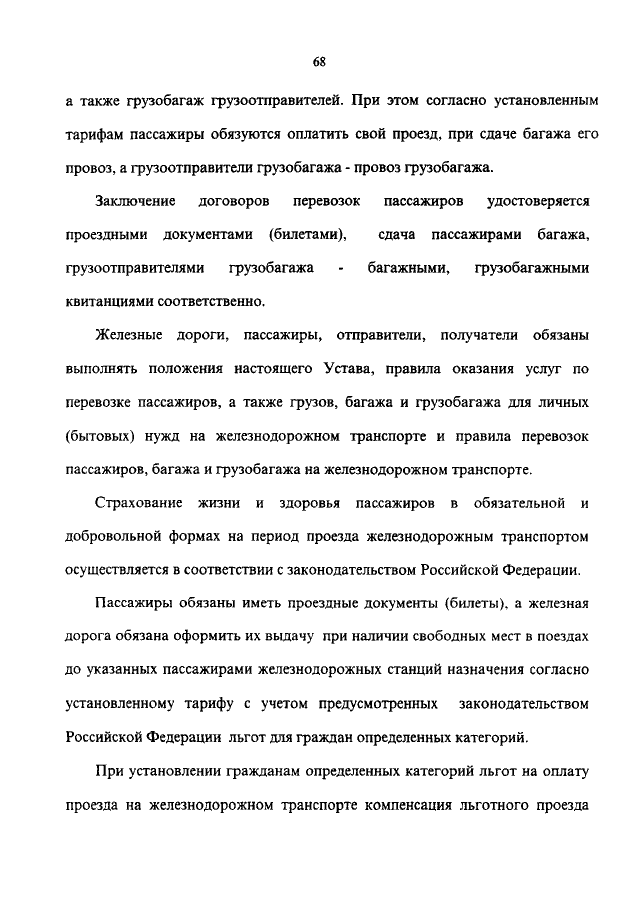 68

а также грузобагаж грузоотправителей. При этом согласно установленным тарифам пассажиры обязуются оплатить свой проезд, при сдаче багажа его провоз, а грузоотправители грузобагажа - провоз грузобагажа.

Заключение договоров перевозок пассажиров удостоверяется проездными документами (билетами), сдача пассажирами багажа, грузоотправителями грузобагажа - багажными, грузобагажными квитанциями соответственно.

Железные дороги, пассажиры, отправители, получатели обязаны выполнять положения настоящего Устава, правила оказания услуг по перевозке пассажиров, а также грузов, багажа и грузобагажа для личных (бытовых) нужд на железнодорожном транспорте и правила перевозок пассажиров, багажа и грузобагажа на железнодорожном транспорте.

Страхование жизни и здоровья пассажиров в обязательной и добровольной формах на период проезда железнодорожным транспортом осуществляется в соответствии с законодательством Российской Федерации.

Пассажиры обязаны иметь проездные документы (билеты), а железная дорога обязана оформить их выдачу при наличии свободных мест в поездах до указанных пассажирами железнодорожных станций назначения согласно установленному тарифу с учетом предусмотренных законодательством Российской Федерации льгот для граждан определенных категорий.

При установлении гражданам определенных категорий льгот на оплату проезда на железнодорожном транспорте компенсация льготного проезда